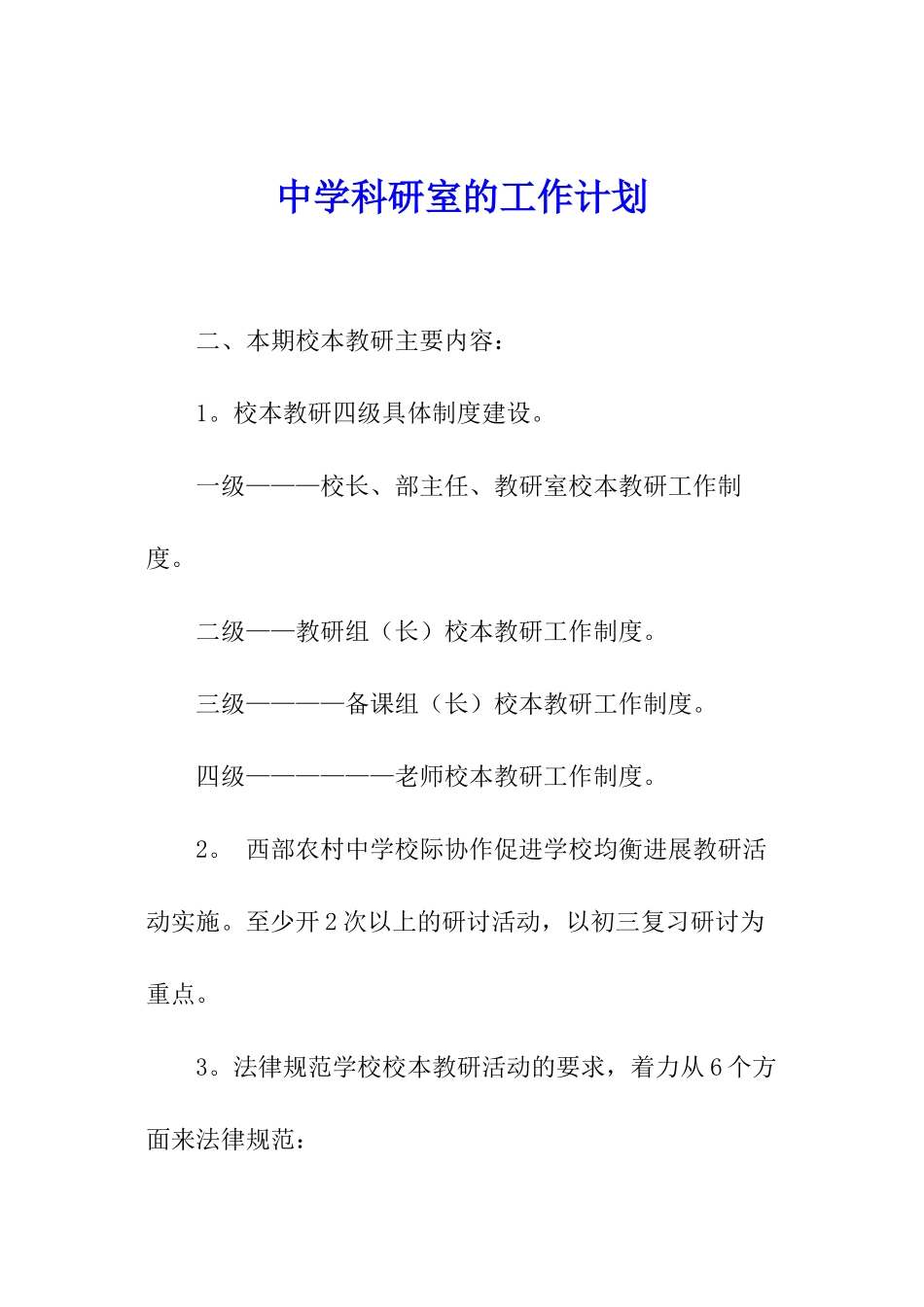 中学科研室的工作计划

二、本期校本教研主要内容：

1。校本教研四级具体制度建设。

一级———校长、部主任、教研室校本教研工作制度。

二级——教研组（长）校本教研工作制度。

三级————备课组（长）校本教研工作制度。

四级——————老师校本教研工作制度。

2。 西部农村中学校际协作促进学校均衡进展教研活动实施。至少开2次以上的研讨活动，以初三复习研讨为重点。

3。法律规范学校校本教研活动的要求，着力从6个方面来法律规范：